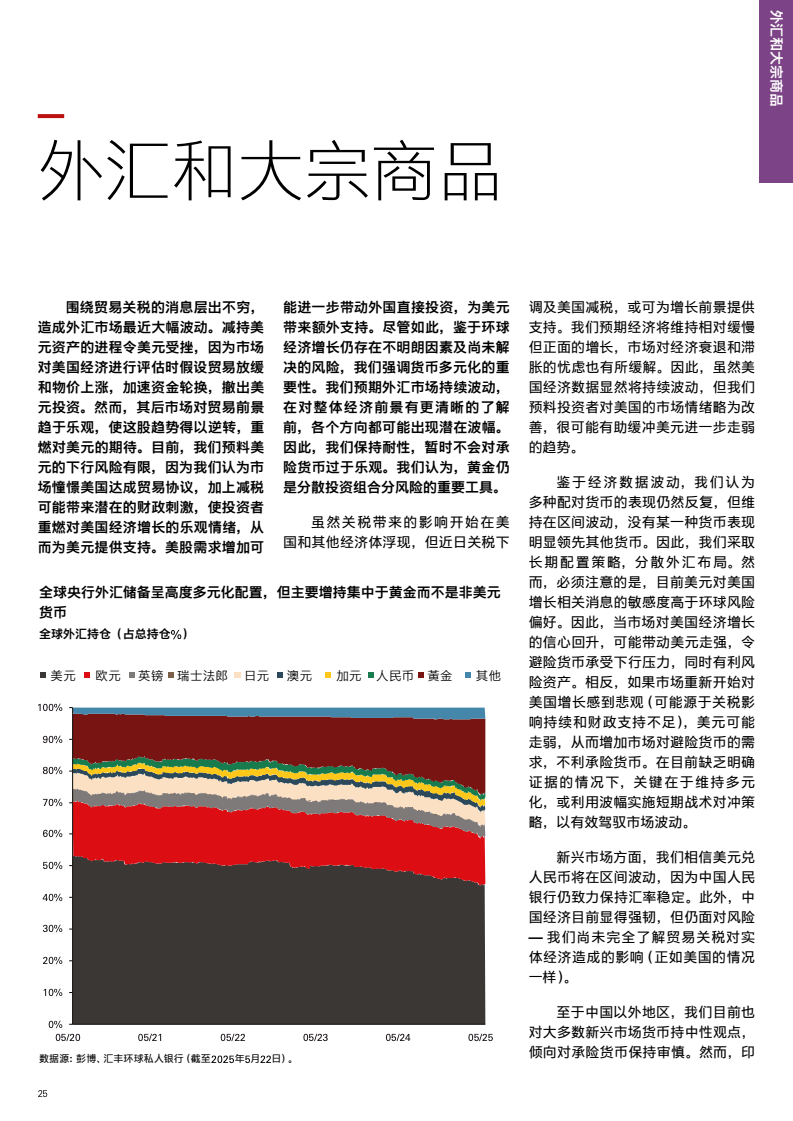 外汇和大宗商品

外汇和大宗商品

围绕贸易关税的消息层出不穷，造成外汇市场最近大幅波动。减持美元资产的进程令美元受挫，因为市场对美国经济进行评估时假设贸易放缓和物价上涨，加速资金轮换，撤出美元投资。然而，其后市场对贸易前景趋于乐观，使这股趋势得以逆转，重燃对美元的期待。目前，我们预料美元的下行风险有限，因为我们认为市场憧憬美国达成贸易协议，加上减税可能带来潜在的财政刺激，使投资者重燃对美国经济增长的乐观情绪，从而为美元提供支持。美股需求增加可能进一步带动外国直接投资，为美元带来额外支持。尽管如此，鉴于环球经济增长仍存在不明朗因素及尚未解决的风险，我们强调货币多元化的重要性。我们预期外汇市场持续波动，在对整体经济前景有更清晰的了解前，各个方向都可能出现潜在波幅。因此，我们保持耐性，暂时不会对承险货币过于乐观。我们认为，黄金仍是分散投资组合分风险的重要工具。

虽然关税带来的影响开始在美国和其他经济体浮现，但近日关税下调及美国减税，或可为增长前景提供支持。我们预期经济将维持相对缓慢但正面的增长，市场对经济衰退和滞胀的忧虑也有所缓解。因此，虽然美国经济数据显然将持续波动，但我们预料投资者对美国的市场情绪略为改善，很可能有助缓冲美元进一步走弱的趋势。

鉴于经济数据波动，我们认为多种配对货币的表现仍然反复，但维持在区间波动，没有某一种货币表现明显领先其他货币。因此，我们采取长期配置策略，分散外汇布局。然而，必须注意的是，目前美元对美国增长相关消息的敏感度高于环球风险偏好。因此，当市场对美国经济增长的信心回升，可能带动美元走强，令避险货币承受下行压力，同时有利风险资产。相反，如果市场重新开始对美国增长感到悲观（可能源于关税影响持续和财政支持不足），美元可能走弱，从而增加市场对避险货币的需求，不利承险货币。在目前缺乏明确证据的情况下，关键在于维持多元化，或利用波幅实施短期战术对冲策略，以有效驾驭市场波动。

新兴市场方面，我们相信美元兑人民币将在区间波动，因为中国人民银行仍致力保持汇率稳定。此外，中国经济目前显得强韧，但仍面对风险 — 我们尚未完全了解贸易关税对实体经济造成的影响（正如美国的情况一样）。

至于中国以外地区，我们目前也对大多数新兴市场货币持中性观点，倾向对承险货币保持审慎。然而，印

全球央行外汇储备呈高度多元化配置，但主要增持集中于黄金而不是非美元货币
全球外汇持仓（占总持仓%）

美元 欧元 英镑 瑞士法郎 日元 澳元 加元 人民币 黄金 其他

100%
90%
80%
70%
60%
50%
40%
30%
20%
10%
0%
05/20 05/21 05/22 05/23 05/24 05/25

数据源：彭博、汇丰环球私人银行（截至2025年5月22日）。

25